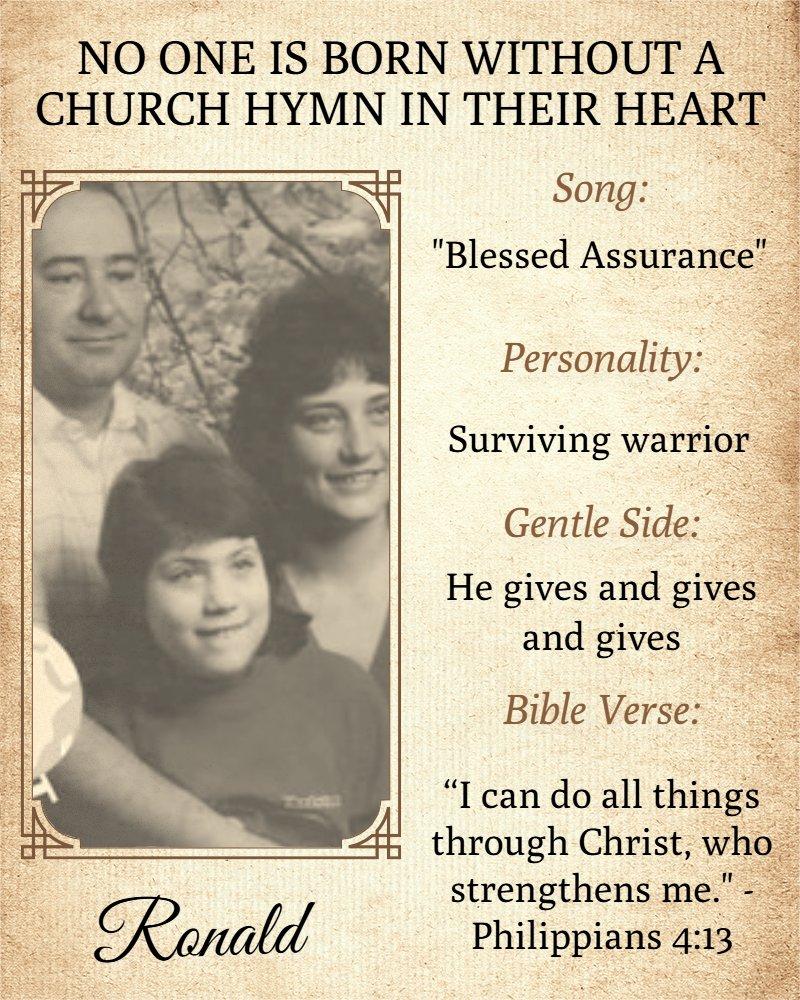 NO ONE IS BORN WITHOUT A CHURCH HYMN IN THEIR HEART

Song:

"Blessed Assurance"

Personality:

Surviving warrior

Gentle Side:

He gives and gives and gives

Bible Verse:

“I can do all things through Christ, who strengthens me." - Philippians 4:13

Ronald